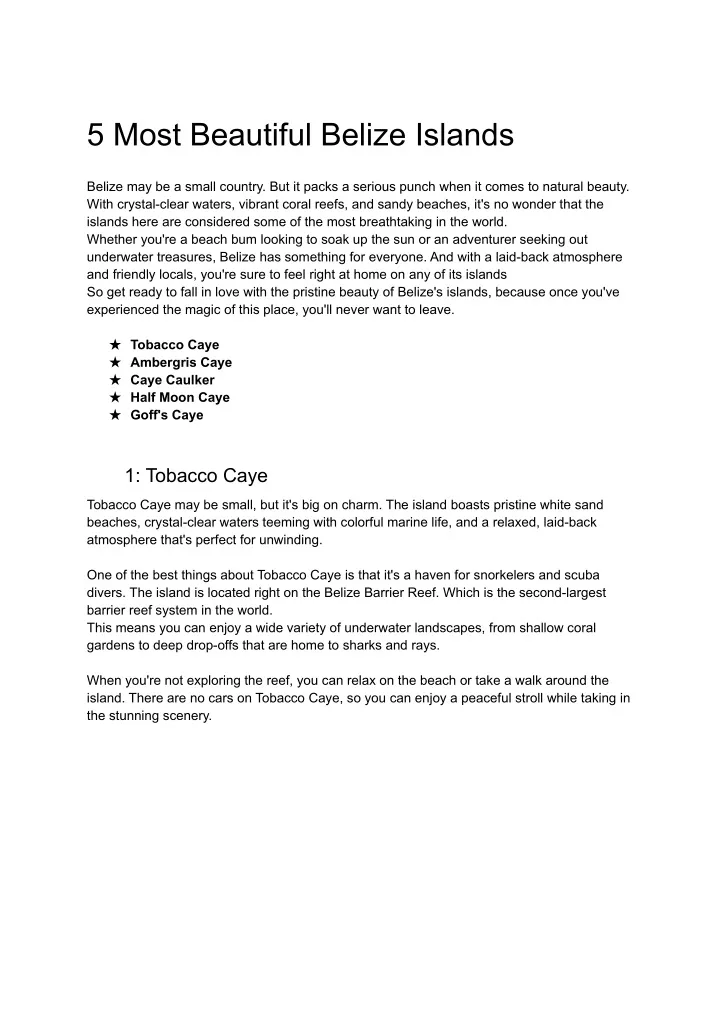 5 Most Beautiful Belize Islands

Belize may be a small country. But it packs a serious punch when it comes to natural beauty. With crystal-clear waters, vibrant coral reefs, and sandy beaches, it's no wonder that the islands here are considered some of the most breathtaking in the world.
Whether you're a beach bum looking to soak up the sun or an adventurer seeking out underwater treasures, Belize has something for everyone. And with a laid-back atmosphere and friendly locals, you're sure to feel right at home on any of its islands
So get ready to fall in love with the pristine beauty of Belize's islands, because once you've experienced the magic of this place, you'll never want to leave.

★ Tobacco Caye
★ Ambergris Caye
★ Caye Caulker
★ Half Moon Caye
★ Goff's Caye

1: Tobacco Caye

Tobacco Caye may be small, but it's big on charm. The island boasts pristine white sand beaches, crystal-clear waters teeming with colorful marine life, and a relaxed, laid-back atmosphere that's perfect for unwinding.

One of the best things about Tobacco Caye is that it's a haven for snorkelers and scuba divers. The island is located right on the Belize Barrier Reef. Which is the second-largest barrier reef system in the world.
This means you can enjoy a wide variety of underwater landscapes, from shallow coral gardens to deep drop-offs that are home to sharks and rays.

When you're not exploring the reef, you can relax on the beach or take a walk around the island. There are no cars on Tobacco Caye, so you can enjoy a peaceful stroll while taking in the stunning scenery.